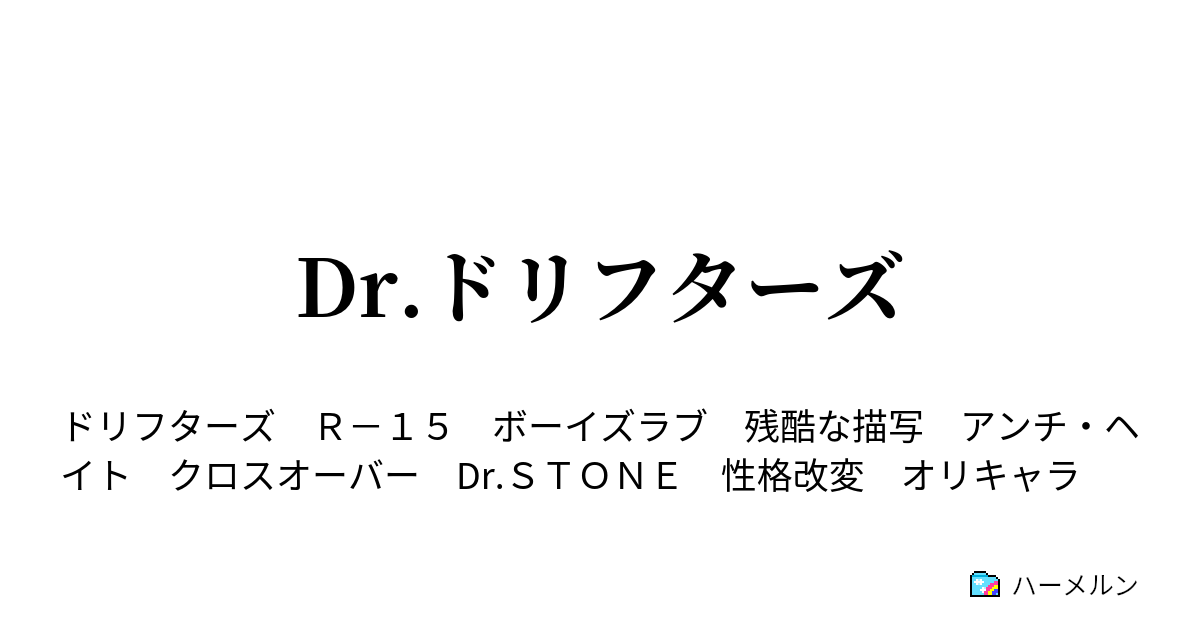 Dr.ドリフターズ

ドリフターズ　Ｒ－１５　ボーイズラブ　残酷な描写　アンチ・ヘイト　クロスオーバー　Dr.ＳＴＯＮＥ　性格改変　オリキャラ

ハーメルン